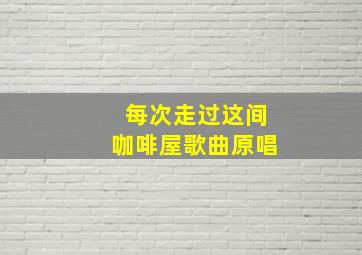 每次走过这间
咖啡屋歌曲原唱